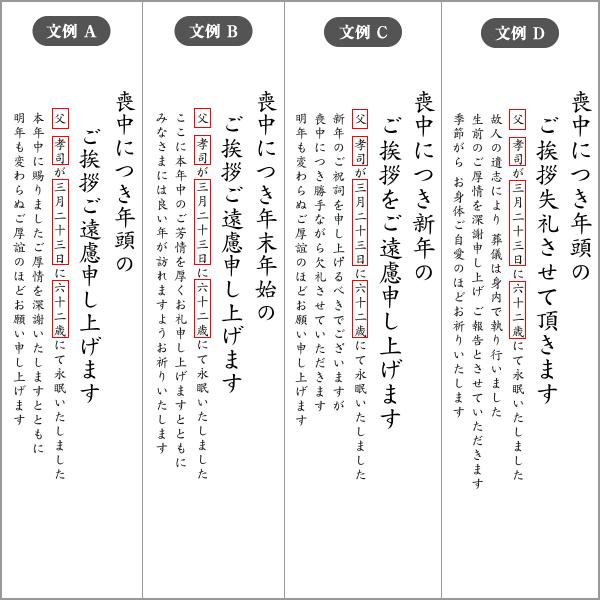 文例 A

喪中につき年頭の
ご挨拶ご遠慮申し上げます

父 孝司が三月二十三日に六十二歳にて永眠いたしました
本年中に賜りましたご厚情を深謝いたしますとともに
明年も変わらぬご厚誼のほどお願い申し上げます

文例 B

喪中につき年末年始の
ご挨拶ご遠慮申し上げます

父 孝司が三月二十三日に六十二歳にて永眠いたしました
ここに本年中のご芳情を厚くお礼申し上げますとともに
みなさまには良い年が訪れますようお祈りいたします

文例 C

喪中につき新年の
ご挨拶をご遠慮申し上げます

父 孝司が三月二十三日に六十二歳にて永眠いたしました
新年のご祝詞を申し上げるべきでございますが
喪中につき勝手ながら欠礼させていただきます
明年も変わらぬご厚誼のほどお願い申し上げます

文例 D

喪中につき年頭の
ご挨拶失礼させて頂きます

父 孝司が三月二十三日に六十二歳にて永眠いたしました
故人の遺志により 葬儀は身内で執り行いました
生前のご厚情を深謝申し上げ ご報告とさせていただきます
季節がら お身体ご自愛のほどお祈りいたします